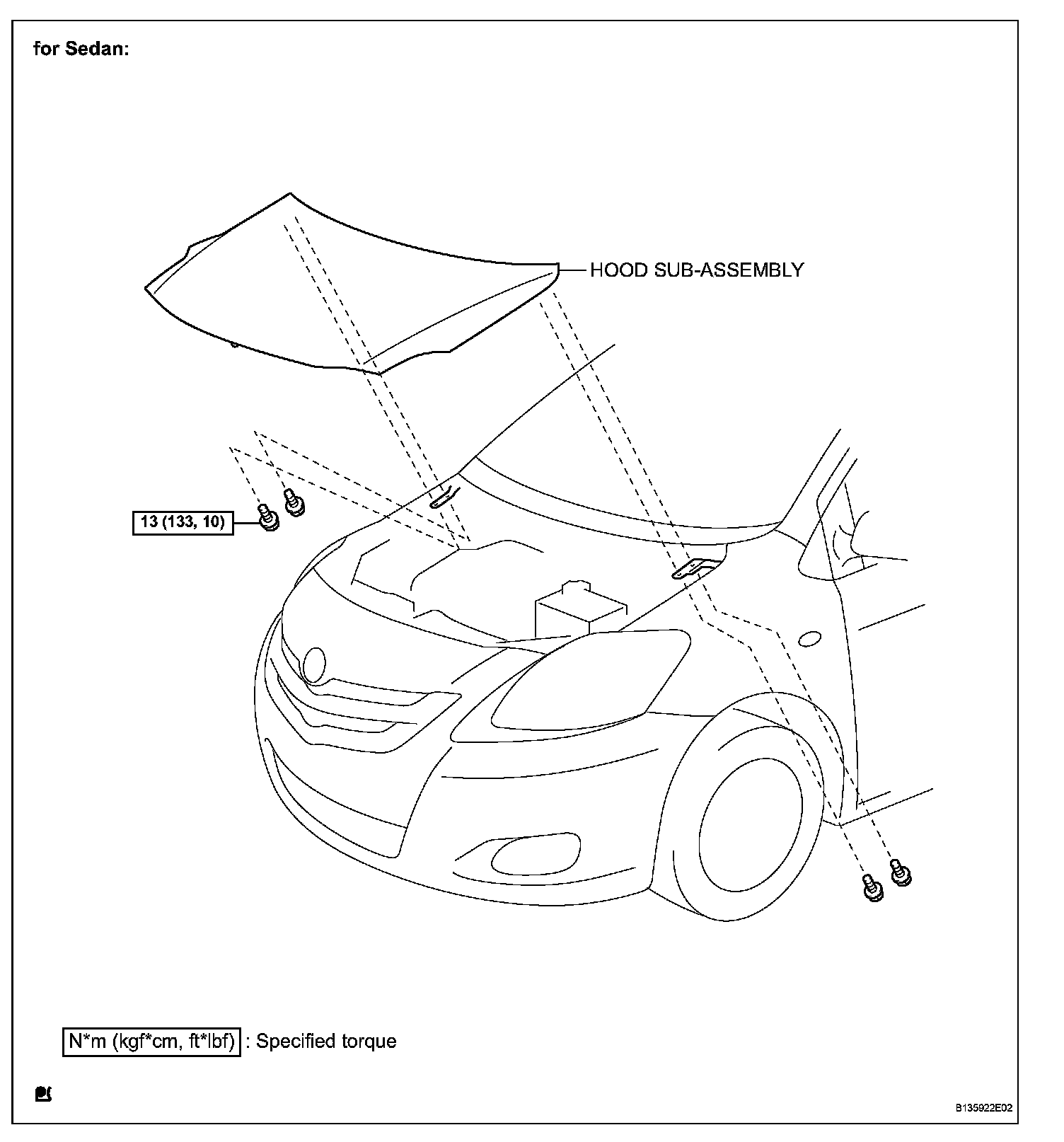 for Sedan:

HOOD SUB-ASSEMBLY

13 (133, 10)

N*m (kgf*cm, ft*lbf) : Specified torque

B135922E02